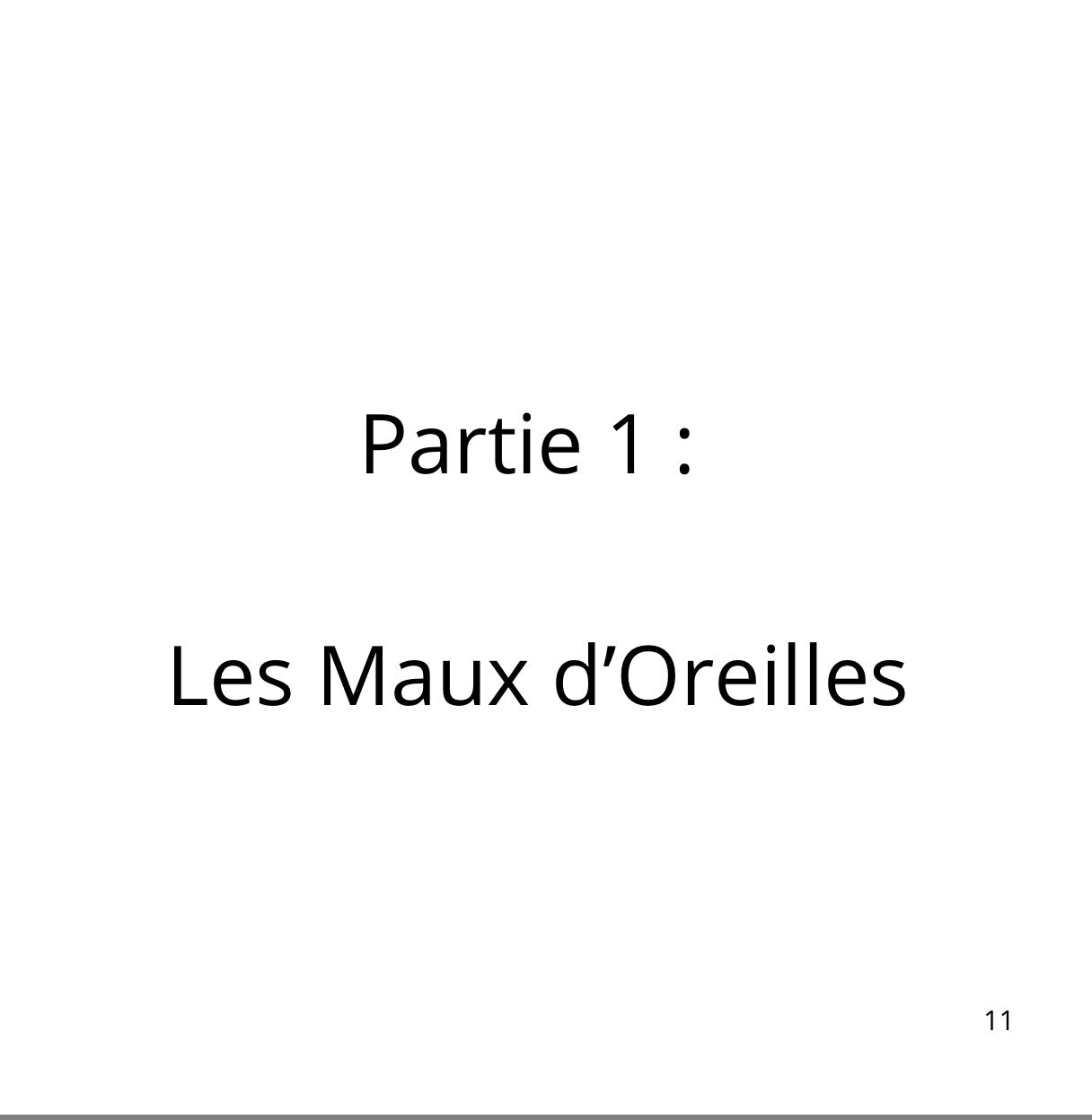 Partie 1 :

Les Maux d’Oreilles

11